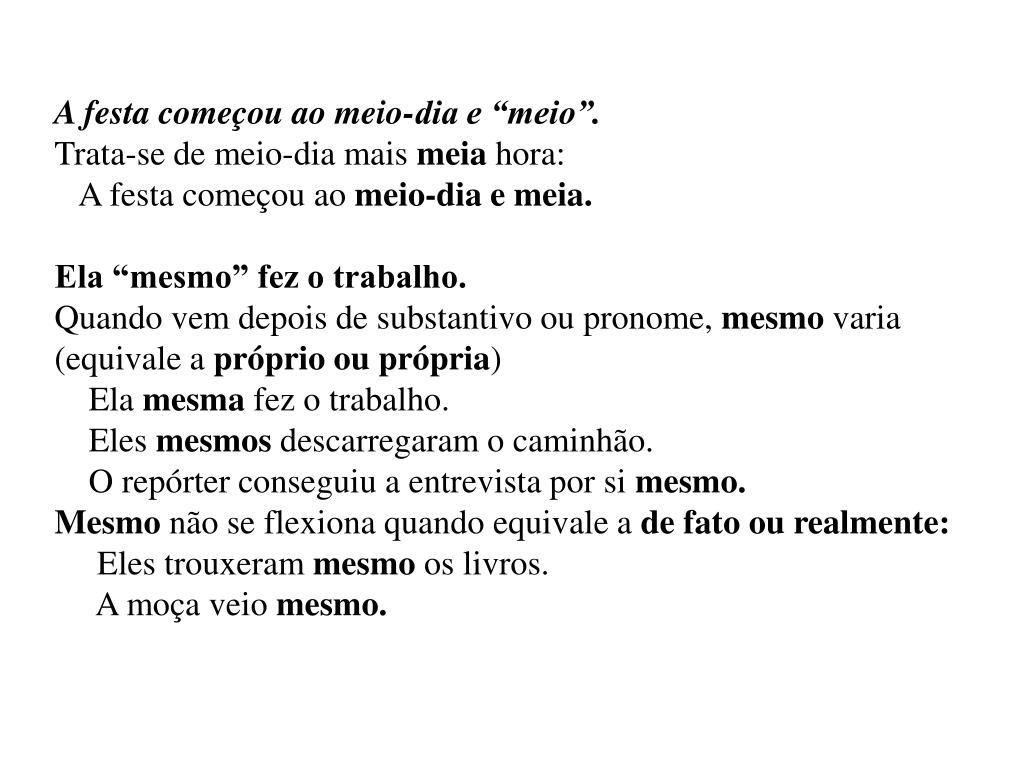 A festa começou ao meio-dia e “meio”.
Trata-se de meio-dia mais meia hora:
A festa começou ao meio-dia e meia.

Ela “mesmo” fez o trabalho.
Quando vem depois de substantivo ou pronome, mesmo varia (equivale a próprio ou própria)
Ela mesma fez o trabalho.
Eles mesmos descarregaram o caminhão.
O repórter conseguiu a entrevista por si mesmo.
Mesmo não se flexiona quando equivale a de fato ou realmente:
Eles trouxeram mesmo os livros.
A moça veio mesmo.